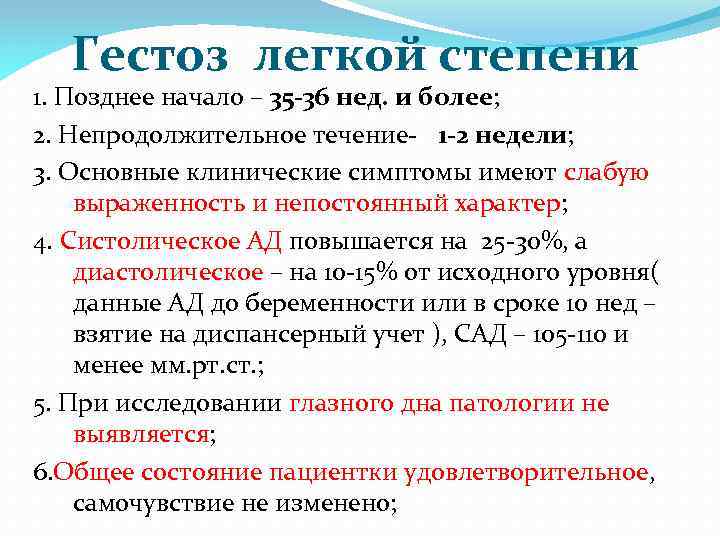 Гестоз легкой степени

1. Позднее начало – 35-36 нед. и более;

2. Непродолжительное течение- 1-2 недели;

3. Основные клинические симптомы имеют слабую выраженность и непостоянный характер;

4. Систолическое АД повышается на 25-30%, а диастолическое – на 10-15% от исходного уровня( данные АД до беременности или в сроке 10 нед – взятие на диспансерный учет ), САД – 105-110 и менее мм.рт.ст.;

5. При исследовании глазного дна патологии не выявляется;

6.Общее состояние пациентки удовлетворительное, самочувствие не изменено;